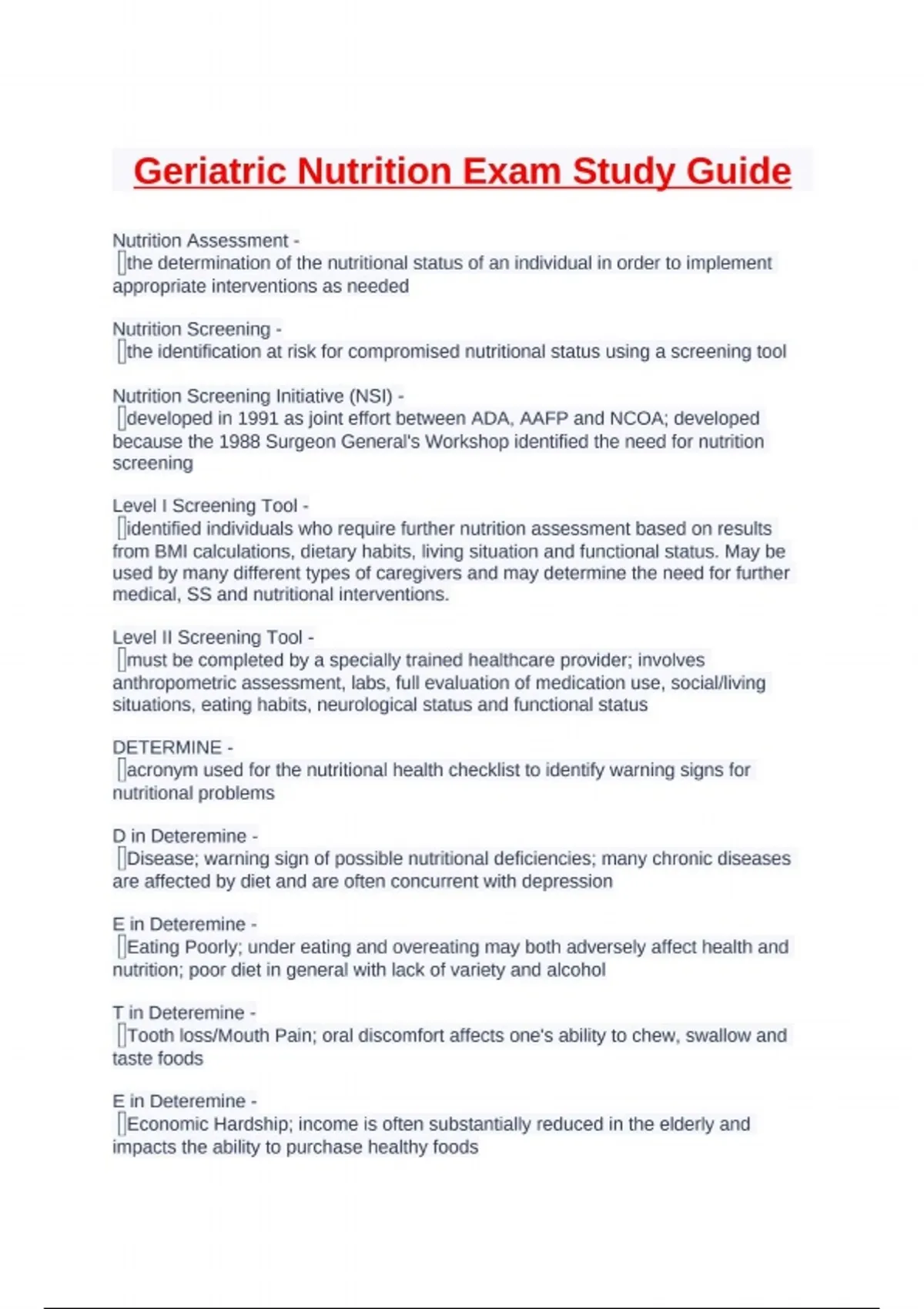 Geriatric Nutrition Exam Study Guide

Nutrition Assessment -
the determination of the nutritional status of an individual in order to implement appropriate interventions as needed

Nutrition Screening -
the identification at risk for compromised nutritional status using a screening tool

Nutrition Screening Initiative (NSI) -
developed in 1991 as joint effort between ADA, AAFP and NCOA; developed because the 1988 Surgeon General's Workshop identified the need for nutrition screening

Level I Screening Tool -
identified individuals who require further nutrition assessment based on results from BMI calculations, dietary habits, living situation and functional status. May be used by many different types of caregivers and may determine the need for further medical, SS and nutritional interventions.

Level II Screening Tool -
must be completed by a specially trained healthcare provider; involves anthropometric assessment, labs, full evaluation of medication use, social/living situations, eating habits, neurological status and functional status

DETERMINE -
acronym used for the nutritional health checklist to identify warning signs for nutritional problems

D in Deteremine -
Disease; warning sign of possible nutritional deficiencies; many chronic diseases are affected by diet and are often concurrent with depression

E in Deteremine -
Eating Poorly; under eating and overeating may both adversely affect health and nutrition; poor diet in general with lack of variety and alcohol

T in Deteremine -
Tooth loss/Mouth Pain; oral discomfort affects one's ability to chew, swallow and taste foods

E in Deteremine -
Economic Hardship; income is often substantially reduced in the elderly and impacts the ability to purchase healthy foods